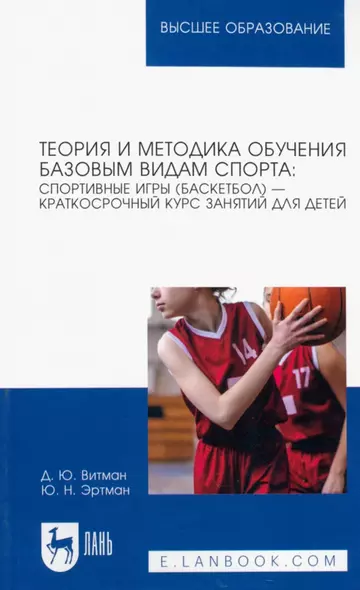 ВЫСШЕЕ ОБРАЗОВАНИЕ

ТЕОРИЯ И МЕТОДИКА ОБУЧЕНИЯ БАЗОВЫМ ВИДАМ СПОРТА: СПОРТИВНЫЕ ИГРЫ (БАСКЕТБОЛ) — КРАТКОСРОЧНЫЙ КУРС ЗАНЯТИЙ ДЛЯ ДЕТЕЙ

14

17

Д. Ю. Витман
Ю. Н. Эртман

ЛАНЬ

E.LANBOOK.COM